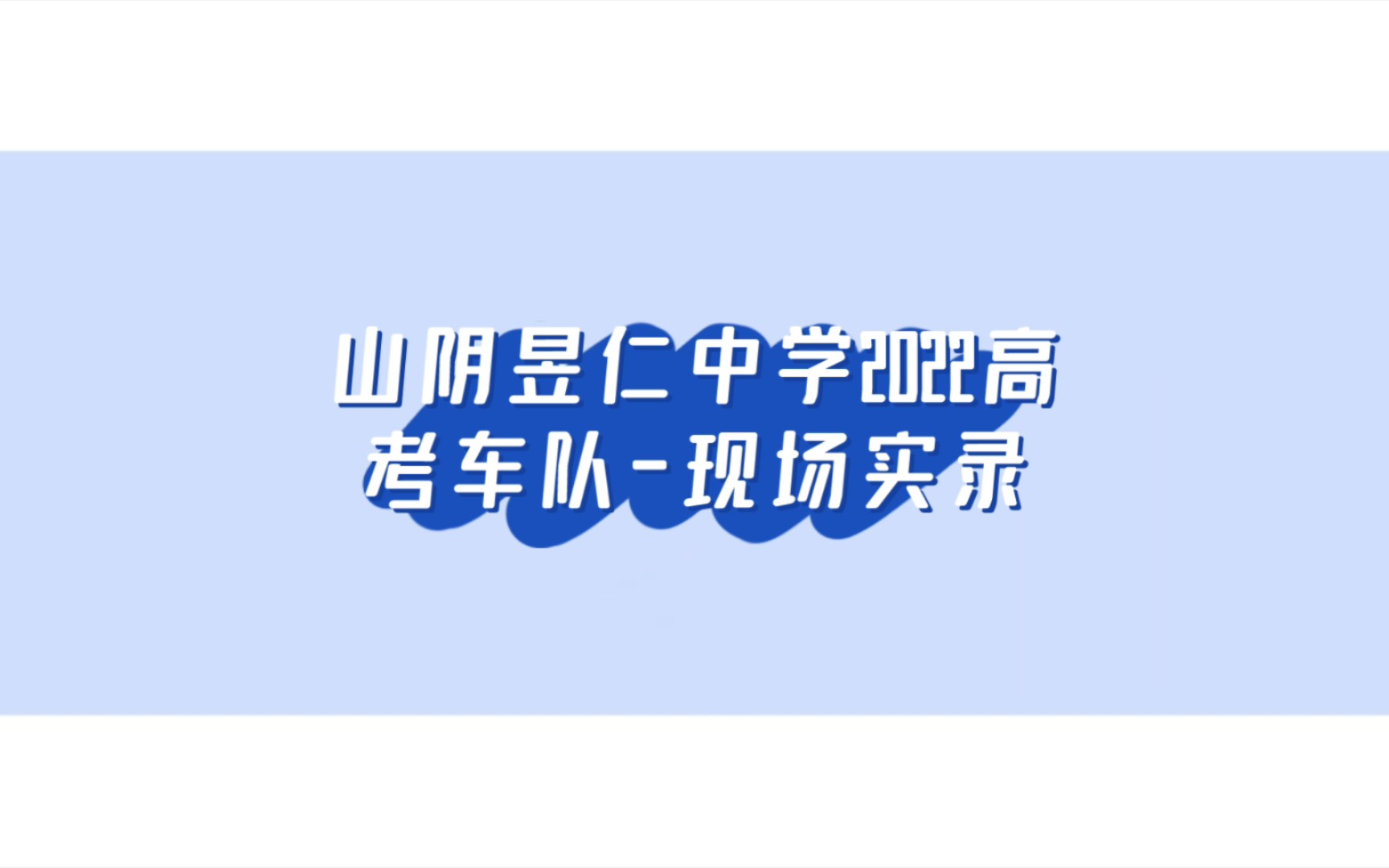 山阴昱仁中学2022高考车队-现场实录